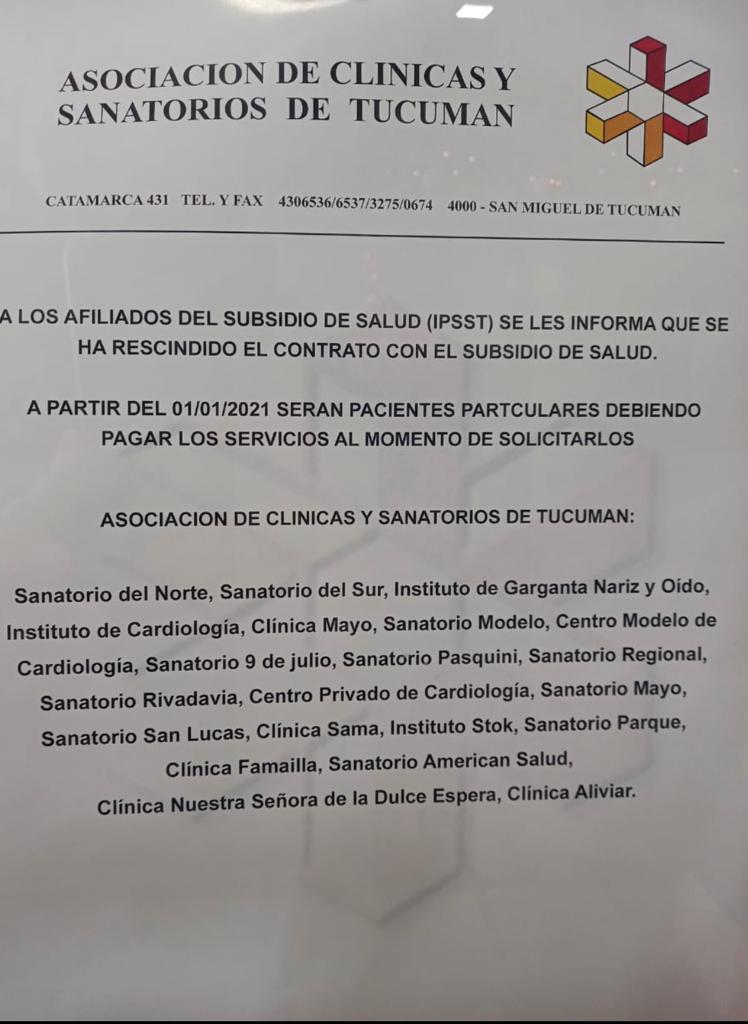 ASOCIACION DE CLINICAS Y SANATORIOS DE TUCUMAN

CATAMARCA 431 TEL. Y FAX 4306536/6537/3275/0674 4000 - SAN MIGUEL DE TUCUMAN

A LOS AFILIADOS DEL SUBSIDIO DE SALUD (IPSST) SE LES INFORMA QUE SE HA RESCINDIDO EL CONTRATO CON EL SUBSIDIO DE SALUD.

A PARTIR DEL 01/01/2021 SERAN PACIENTES PARTCULARES DEBIENDO PAGAR LOS SERVICIOS AL MOMENTO DE SOLICITARLOS

ASOCIACION DE CLINICAS Y SANATORIOS DE TUCUMAN:

Sanatorio del Norte, Sanatorio del Sur, Instituto de Garganta Nariz y Oído, Instituto de Cardiología, Clínica Mayo, Sanatorio Modelo, Centro Modelo de Cardiología, Sanatorio 9 de julio, Sanatorio Pasquini, Sanatorio Regional, Sanatorio Rivadavia, Centro Privado de Cardiología, Sanatorio Mayo, Sanatorio San Lucas, Clínica Sama, Instituto Stok, Sanatorio Parque, Clínica Famailla, Sanatorio American Salud, Clínica Nuestra Señora de la Dulce Espera, Clínica Aliviar.